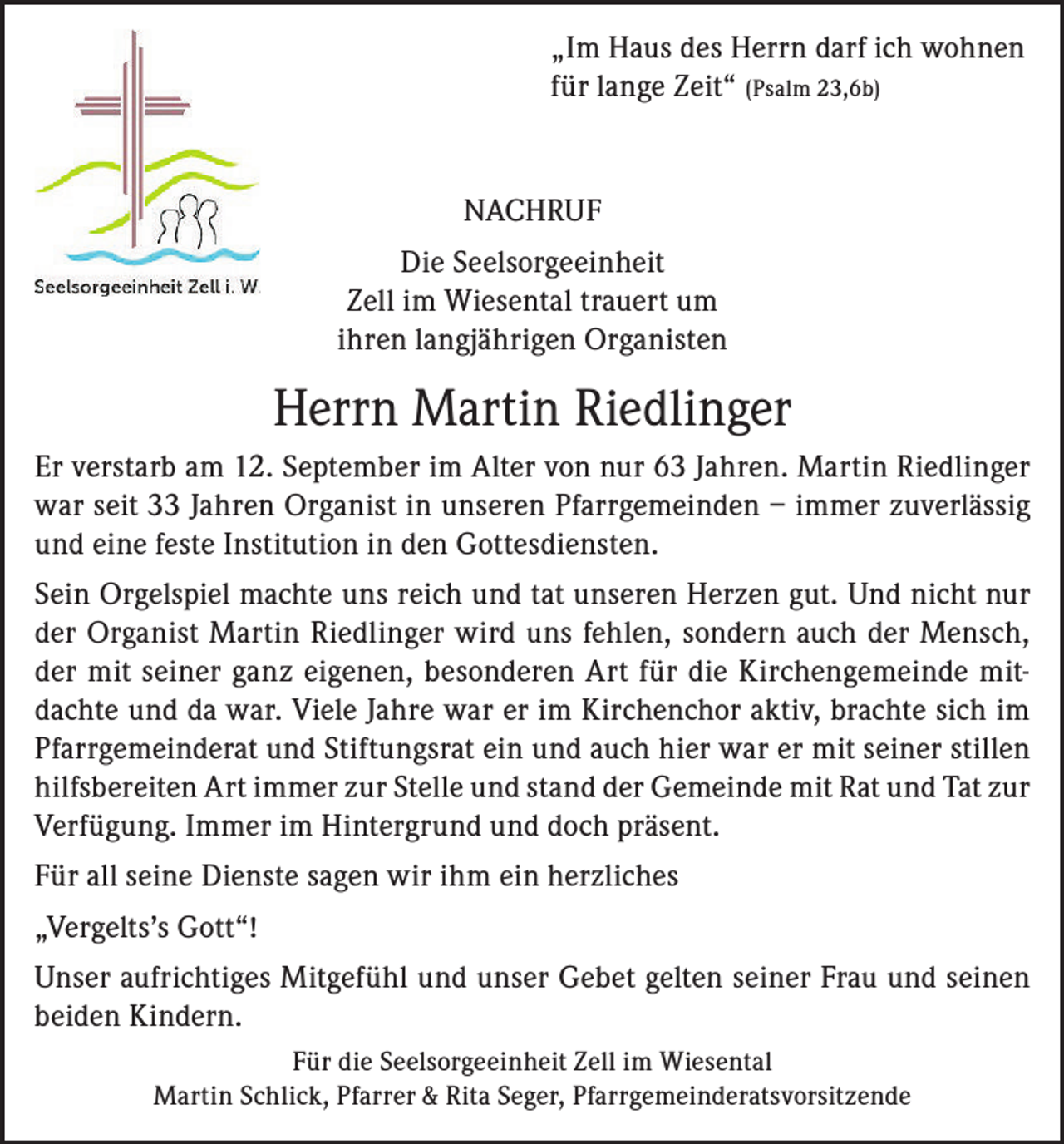 Seelsorgeeinheit Zell i. W.

„Im Haus des Herrn darf ich wohnen für lange Zeit“ (Psalm 23,6b)

NACHRUF

Die Seelsorgeeinheit
Zell im Wiesental trauert um
ihren langjährigen Organisten

Herrn Martin Riedlinger

Er verstarb am 12. September im Alter von nur 63 Jahren. Martin Riedlinger war seit 33 Jahren Organist in unseren Pfarrgemeinden – immer zuverlässig und eine feste Institution in den Gottesdiensten.

Sein Orgelspiel machte uns reich und tat unseren Herzen gut. Und nicht nur der Organist Martin Riedlinger wird uns fehlen, sondern auch der Mensch, der mit seiner ganz eigenen, besonderen Art für die Kirchengemeinde mitdachte und da war. Viele Jahre war er im Kirchenchor aktiv, brachte sich im Pfarrgemeinderat und Stiftungsrat ein und auch hier war er mit seiner stillen hilfsbereiten Art immer zur Stelle und stand der Gemeinde mit Rat und Tat zur Verfügung. Immer im Hintergrund und doch präsent.

Für all seine Dienste sagen wir ihm ein herzliches

„Vergelts's Gott“!

Unser aufrichtiges Mitgefühl und unser Gebet gelten seiner Frau und seinen beiden Kindern.

Für die Seelsorgeeinheit Zell im Wiesental
Martin Schlick, Pfarrer & Rita Seger, Pfarrgemeinderatsvorsitzende